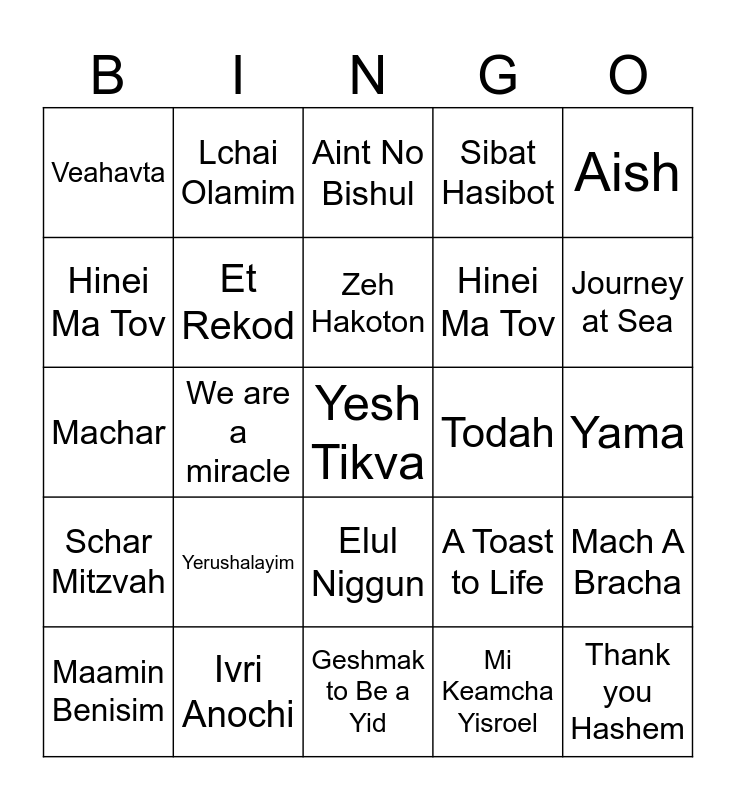 | B | I | N | G | O |
|---|---|---|---|---|
| Veahavta | Lchai Olamim | Aint No Bishul | Sibat Hasibot | Aish |
| Hinei Ma Tov | Et Rekod | Zeh Hakoton | Hinei Ma Tov | Journey at Sea |
| Machar | We are a miracle | Yesh Tikva | Todah | Yama |
| Schar Mitzvah | Yerushalayim | Elul Niggun | A Toast to Life | Mach A Bracha |
| Maamin Benisim | Ivri Anochi | Geshmak to Be a Yid | Mi Keamcha Yisroel | Thank you Hashem |